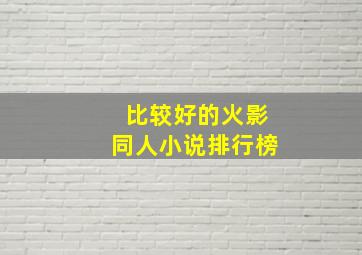 比较好的火影
同人小说排行榜